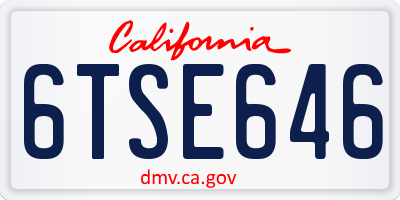 California

6TSE646

dmv.ca.gov